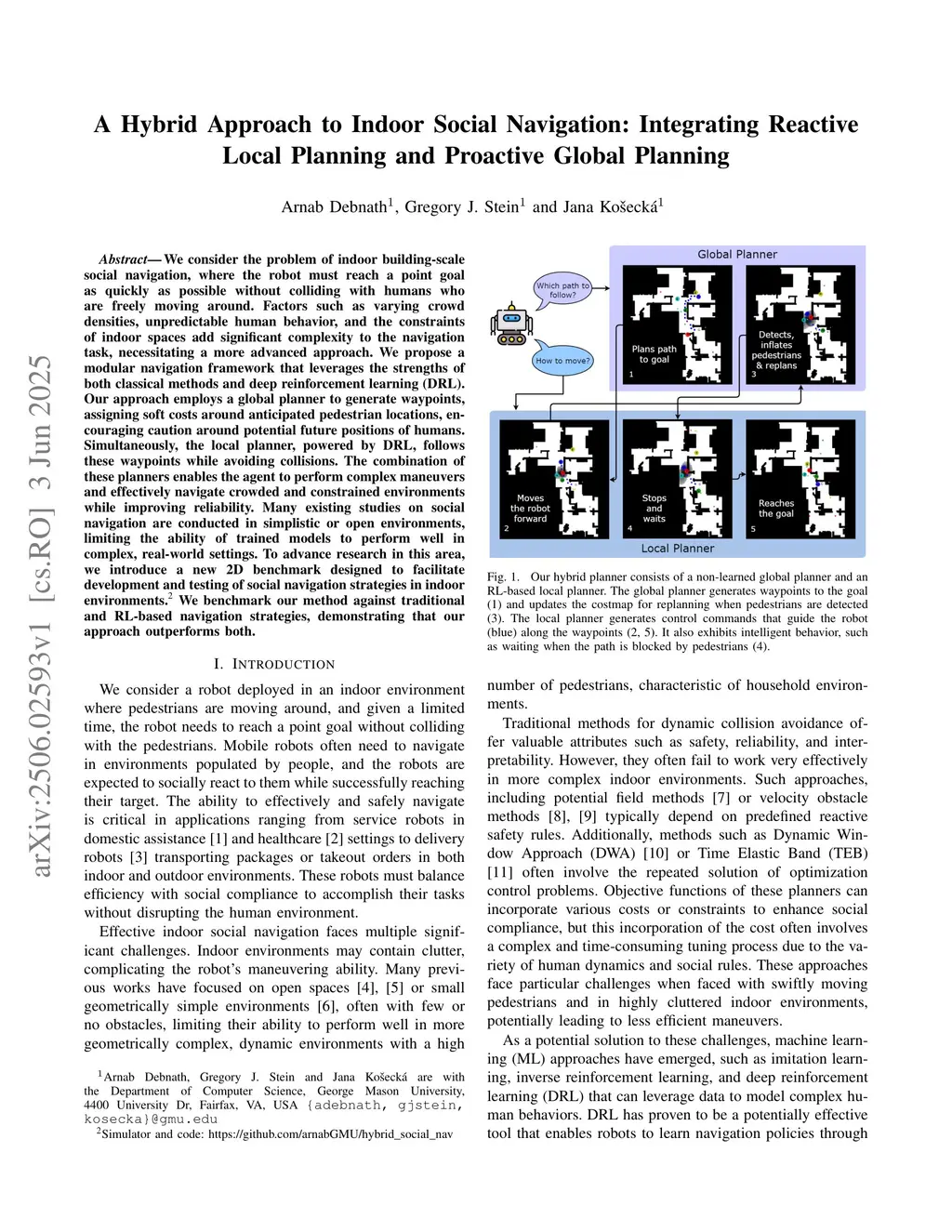 arXiv:2506.02593v1 [cs.RO] 3 Jun 2025

A Hybrid Approach to Indoor Social Navigation: Integrating Reactive Local Planning and Proactive Global Planning

Arnab Debnath$^1$, Gregory J. Stein$^1$ and Jana Košecká$^1$

Abstract— We consider the problem of indoor building-scale social navigation, where the robot must reach a point goal as quickly as possible without colliding with humans who are freely moving around. Factors such as varying crowd densities, unpredictable human behavior, and the constraints of indoor spaces add significant complexity to the navigation task, necessitating a more advanced approach. We propose a modular navigation framework that leverages the strengths of both classical methods and deep reinforcement learning (DRL). Our approach employs a global planner to generate waypoints, assigning soft costs around anticipated pedestrian locations, encouraging caution around potential future positions of humans. Simultaneously, the local planner, powered by DRL, follows these waypoints while avoiding collisions. The combination of these planners enables the agent to perform complex maneuvers and effectively navigate crowded and constrained environments while improving reliability. Many existing studies on social navigation are conducted in simplistic or open environments, limiting the ability of trained models to perform well in complex, real-world settings. To advance research in this area, we introduce a new 2D benchmark designed to facilitate development and testing of social navigation strategies in indoor environments.$^2$ We benchmark our method against traditional and RL-based navigation strategies, demonstrating that our approach outperforms both.

I. INTRODUCTION

We consider a robot deployed in an indoor environment where pedestrians are moving around, and given a limited time, the robot needs to reach a point goal without colliding with the pedestrians. Mobile robots often need to navigate in environments populated by people, and the robots are expected to socially react to them while successfully reaching their target. The ability to effectively and safely navigate is critical in applications ranging from service robots in domestic assistance [1] and healthcare [2] settings to delivery robots [3] transporting packages or takeout orders in both indoor and outdoor environments. These robots must balance efficiency with social compliance to accomplish their tasks without disrupting the human environment.

Effective indoor social navigation faces multiple significant challenges. Indoor environments may contain clutter, complicating the robot's maneuvering ability. Many previous works have focused on open spaces [4], [5] or small geometrically simple environments [6], often with few or no obstacles, limiting their ability to perform well in more geometrically complex, dynamic environments with a high

$^1$Arnab Debnath, Gregory J. Stein and Jana Košecká are with the Department of Computer Science, George Mason University, 4400 University Dr, Fairfax, VA, USA {adebnath, gjstein, kosecka}@gmu.edu
$^2$Simulator and code: https://github.com/arnabGMU/hybrid_social_nav

Global Planner
Which path to follow?
How to move?
Plans path to goal 1
Detects, inflates pedestrians & replans 3
Moves the robot forward 2
Stops and waits 4
Reaches the goal 5
Local Planner

Fig. 1. Our hybrid planner consists of a non-learned global planner and an RL-based local planner. The global planner generates waypoints to the goal (1) and updates the costmap for replanning when pedestrians are detected (3). The local planner generates control commands that guide the robot (blue) along the waypoints (2, 5). It also exhibits intelligent behavior, such as waiting when the path is blocked by pedestrians (4).

number of pedestrians, characteristic of household environments.

Traditional methods for dynamic collision avoidance offer valuable attributes such as safety, reliability, and interpretability. However, they often fail to work very effectively in more complex indoor environments. Such approaches, including potential field methods [7] or velocity obstacle methods [8], [9] typically depend on predefined reactive safety rules. Additionally, methods such as Dynamic Window Approach (DWA) [10] or Time Elastic Band (TEB) [11] often involve the repeated solution of optimization control problems. Objective functions of these planners can incorporate various costs or constraints to enhance social compliance, but this incorporation of the cost often involves a complex and time-consuming tuning process due to the variety of human dynamics and social rules. These approaches face particular challenges when faced with swiftly moving pedestrians and in highly cluttered indoor environments, potentially leading to less efficient maneuvers.

As a potential solution to these challenges, machine learning (ML) approaches have emerged, such as imitation learning, inverse reinforcement learning, and deep reinforcement learning (DRL) that can leverage data to model complex human behaviors. DRL has proven to be a potentially effective tool that enables robots to learn navigation policies through